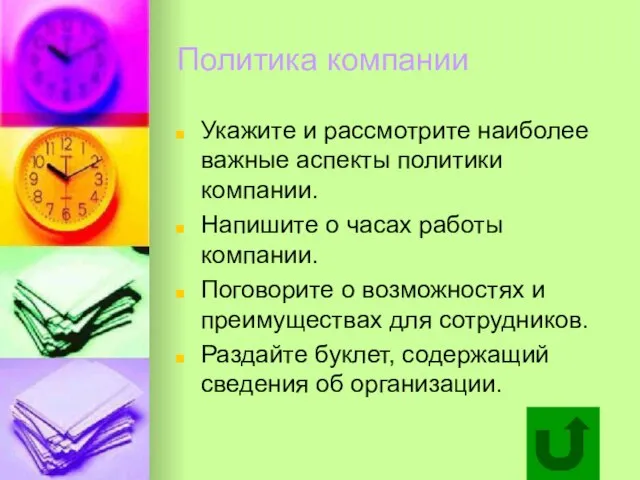 Политика компании

Укажите и рассмотрите наиболее важные аспекты политики компании.

Напишите о часах работы компании.

Поговорите о возможностях и преимуществах для сотрудников.

Раздайте буклет, содержащий сведения об организации.